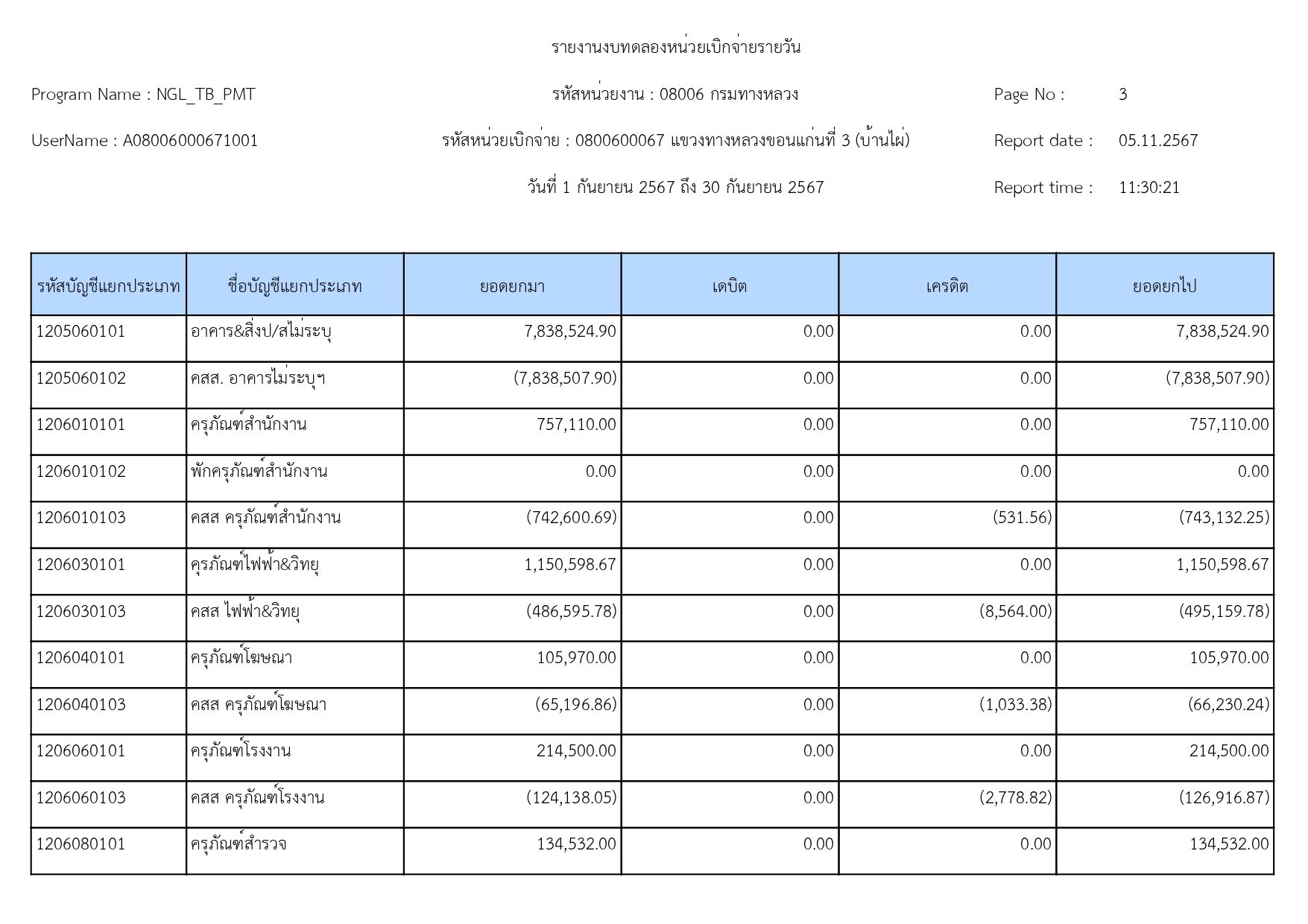 รายงานงบทดลองหน่วยเบิกจ่ายรายวัน

Program Name : NGL_TB_PMT

รหัสหน่วยงาน : 08006 กรมทางหลวง

Page No : 3

UserName : A08006000671001

รหัสหน่วยเบิกจ่าย : 0800600067 แขวงทางหลวงขอนแก่นที่ 3 (บ้านไผ่)

Report date : 05.11.2567

วันที่ 1 กันยายน 2567 ถึง 30 กันยายน 2567

Report time : 11:30:21

| รหัสบัญชีแยกประเภท | ชื่อบัญชีแยกประเภท | ยอดยกมา | เดบิต | เครดิต | ยอดยกไป |
|---|---|---|---|---|---|
| 1205060101 | อาคาร&สิ่งป/สไม่ระบุ | 7,838,524.90 | 0.00 | 0.00 | 7,838,524.90 |
| 1205060102 | คสส. อาคารไม่ระบุฯ | (7,838,507.90) | 0.00 | 0.00 | (7,838,507.90) |
| 1206010101 | ครุภัณฑ์สำนักงาน | 757,110.00 | 0.00 | 0.00 | 757,110.00 |
| 1206010102 | พักครุภัณฑ์สำนักงาน | 0.00 | 0.00 | 0.00 | 0.00 |
| 1206010103 | คสส ครุภัณฑ์สำนักงาน | (742,600.69) | 0.00 | (531.56) | (743,132.25) |
| 1206030101 | คุรภัณฑ์ไฟฟ้า&วิทยุ | 1,150,598.67 | 0.00 | 0.00 | 1,150,598.67 |
| 1206030103 | คสส ไฟฟ้า&วิทยุ | (486,595.78) | 0.00 | (8,564.00) | (495,159.78) |
| 1206040101 | ครุภัณฑ์โฆษณา | 105,970.00 | 0.00 | 0.00 | 105,970.00 |
| 1206040103 | คสส ครุภัณฑ์โฆษณา | (65,196.86) | 0.00 | (1,033.38) | (66,230.24) |
| 1206060101 | ครุภัณฑ์โรงงาน | 214,500.00 | 0.00 | 0.00 | 214,500.00 |
| 1206060103 | คสส ครุภัณฑ์โรงงาน | (124,138.05) | 0.00 | (2,778.82) | (126,916.87) |
| 1206080101 | ครุภัณฑ์สำรวจ | 134,532.00 | 0.00 | 0.00 | 134,532.00 |